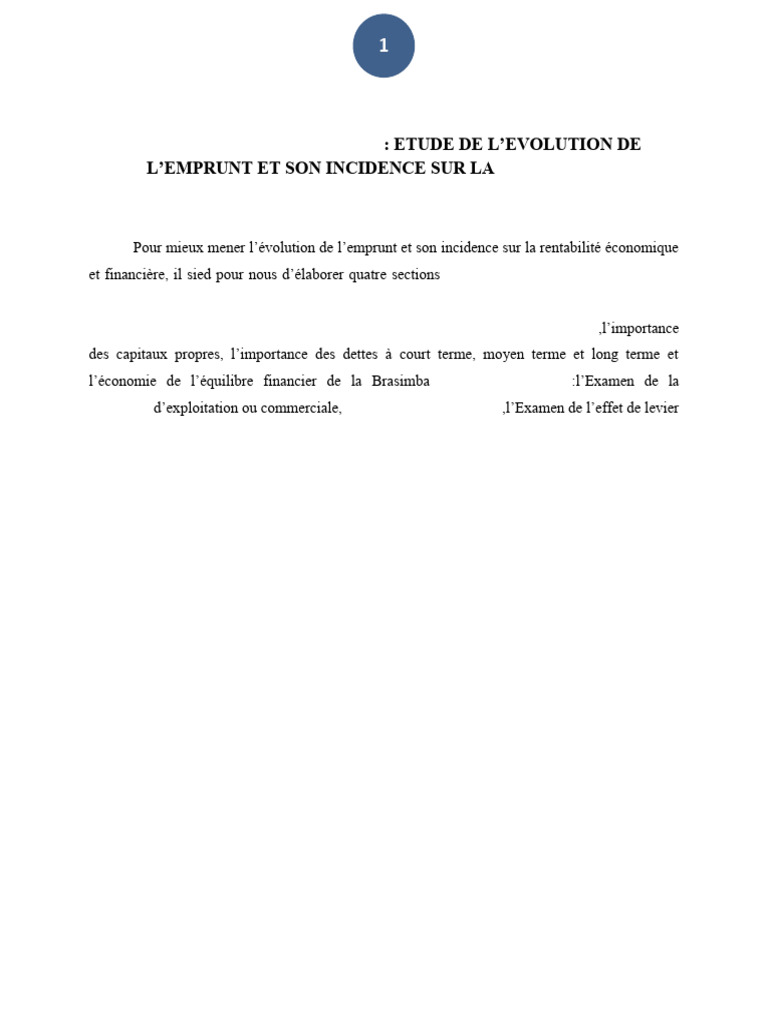 1

: ETUDE DE L’EVOLUTION DE L’EMPRUNT ET SON INCIDENCE SUR LA

Pour mieux mener l’évolution de l’emprunt et son incidence sur la rentabilité économique et financière, il sied pour nous d’élaborer quatre sections

,l’importance des capitaux propres, l’importance des dettes à court terme, moyen terme et long terme et l’économie de l’équilibre financier de la Brasimba :l’Examen de la d’exploitation ou commerciale, ,l’Examen de l’effet de levier